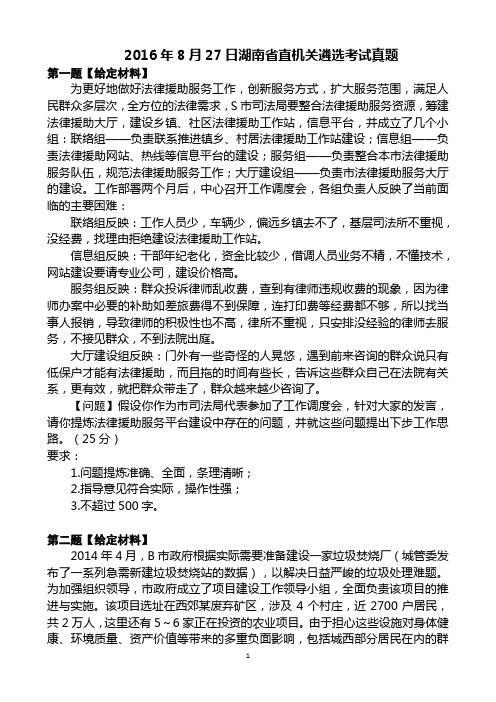 2016 年 8 月 27 日湖南省直机关遴选考试真题

第一题【给定材料】

为更好地做好法律援助服务工作，创新服务方式，扩大服务范围，满足人民群众多层次，全方位的法律需求，S 市司法局要整合法律援助服务资源，筹建法律援助大厅，建设乡镇、社区法律援助工作站，信息平台，并成立了几个小组：联络组——负责联系推进镇乡、村居法律援助工作站建设；信息组——负责法律援助网站、热线等信息平台的建设；服务组——负责整合本市法律援助服务队伍，规范法律援助服务工作；大厅建设组——负责市法律援助服务大厅的建设。工作部署两个月后，中心召开工作调度会，各组负责人反映了当前面临的主要困难：

联络组反映：工作人员少，车辆少，偏远乡镇去不了，基层司法所不重视，没经费，找理由拒绝建设法律援助工作站。

信息组反映：干部年纪老化，资金比较少，借调人员业务不精，不懂技术，网站建设要请专业公司，建设价格高。

服务组反映：群众投诉律师乱收费，查到有律师违规收费的现象，因为律师办案中必要的补助如差旅费得不到保障，连打印费等经费都不够，所以找当事人报销，导致律师的积极性也不高，律所不重视，只安排没经验的律师去服务，不接见群众，不到法院出庭。

大厅建设组反映：门外有一些奇怪的人晃悠，遇到前来咨询的群众说只有低保户才能有法律援助，而且拖的时间有些长，告诉这些群众自己在法院有关系，更有效，就把群众带走了，群众越来越少咨询了。

【问题】假设你作为市司法局代表参加了工作调度会，针对大家的发言，请你提炼法律援助服务平台建设中存在的问题，并就这些问题提出下步工作思路。（25 分）

要求：

1.问题提炼准确、全面，条理清晰；

2.指导意见符合实际，操作性强；

3.不超过 500 字。

第二题【给定材料】

2014 年 4 月，B 市政府根据实际需要准备建设一家垃圾焚烧厂（城管委发布了一系列急需新建垃圾焚烧站的数据），以解决日益严峻的垃圾处理难题。为加强组织领导，市政府成立了项目建设工作领导小组，全面负责该项目的推进与实施。该项目选址在西郊某废弃矿区，涉及 4 个村庄，近 2700 户居民，共 2 万人，这里还有 5～6 家正在投资的农业项目。由于担心这些设施对身体健康、环境质量、资产价值等带来的多重负面影响，包括城西部分居民在内的群

1